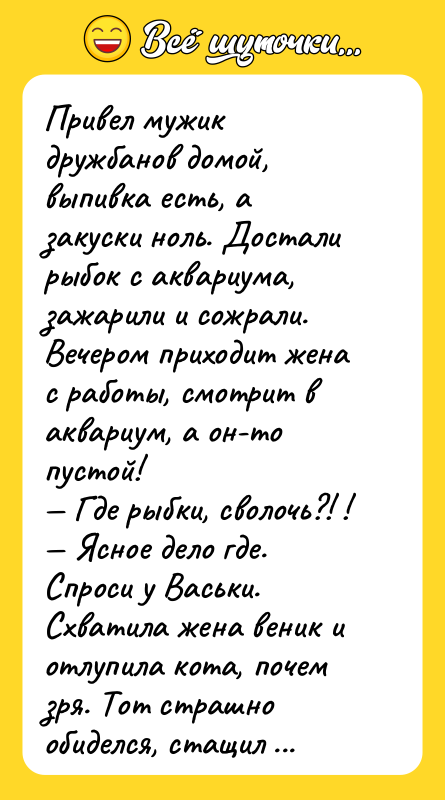 Всё шуточки...

Привел мужик дружбанов домой, выпивка есть, а закуски ноль. Достали рыбок с аквариума, зажарили и сожрали. Вечером приходит жена с работы, смотрит в аквариум, а он-то пустой!
— Где рыбки, сволочь?!!
— Ясное дело где. Спроси у Васьки.
Схватила жена веник и отлупила кота, почем зря. Тот страшно обиделся, стащил ...